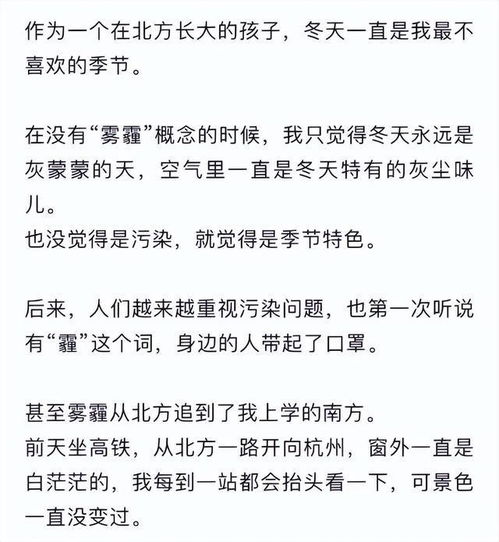 作为一个在北方长大的孩子，冬天一直是我最不喜欢的季节。

在没有“雾霾”概念的时候，我只觉得冬天永远是灰蒙蒙的天，空气里一直是冬天特有的灰尘味儿。
也没觉得是污染，就觉得是季节特色。

后来，人们越来越重视污染问题，也第一次听说有“霾”这个词，身边的人带起了口罩。

甚至雾霾从北方追到了我上学的南方。
前天坐高铁，从北方一路开向杭州，窗外一直是白茫茫的，我每到一站都会抬头看一下，可景色一直没变过。